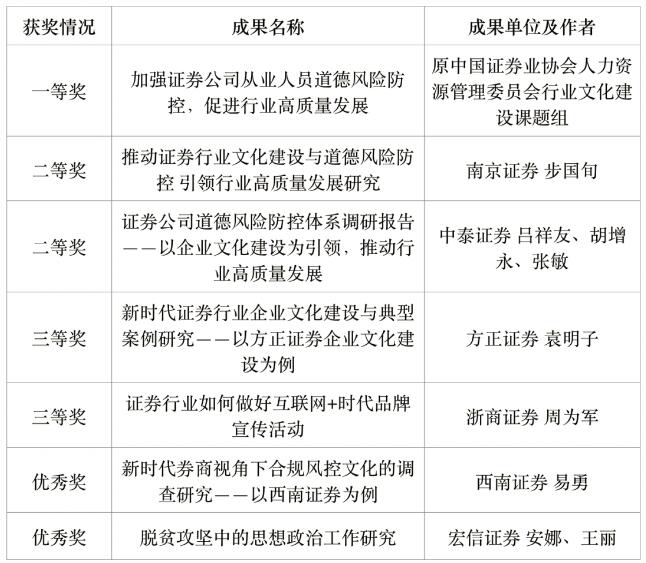 | 获奖情况 | 成果名称 | 成果单位及作者 |
|---|---|---|
| 一等奖 | 加强证券公司从业人员道德风险防控，促进行业高质量发展 | 原中国证券业协会人力资源管理委员会行业文化建设课题组 |
| 二等奖 | 推动证券行业文化建设与道德风险防控 引领行业高质量发展研究 | 南京证券 步国旬 |
| 二等奖 | 证券公司道德风险防控体系调研报告——以企业文化建设为引领，推动行业高质量发展 | 中泰证券 吕祥友、胡增永、张敏 |
| 三等奖 | 新时代证券行业企业文化建设与典型案例研究——以方正证券企业文化建设为例 | 方正证券 袁明子 |
| 三等奖 | 证券行业如何做好互联网+时代品牌宣传活动 | 浙商证券 周为军 |
| 优秀奖 | 新时代券商视角下合规风控文化的调查研究——以西南证券为例 | 西南证券 易勇 |
| 优秀奖 | 脱贫攻坚中的思想政治工作研究 | 宏信证券 安娜、王丽 |